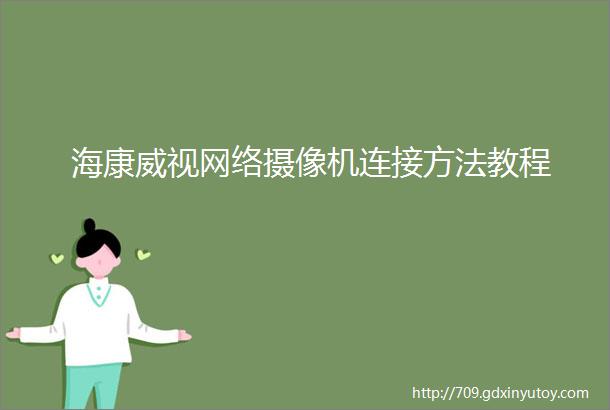 海康威视网络摄像机连接方法教程

http://709.gdxinyutoy.com